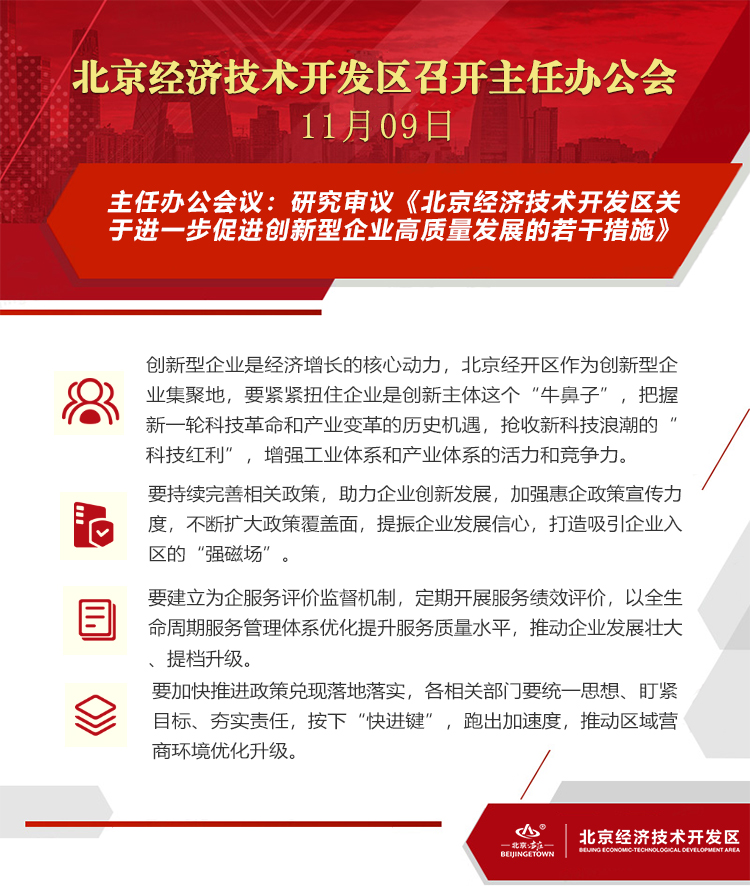 北京经济技术开发区召开主任办公会
11月09日

主任办公会议：研究审议《北京经济技术开发区关于进一步促进创新型企业高质量发展的若干措施》

创新型企业是经济增长的核心动力，北京经开区作为创新型企业集聚地，要紧紧扭住企业是创新主体这个“牛鼻子”，把握新一轮科技革命和产业变革的历史机遇，抢收新科技浪潮的”科技红利”，增强工业体系和产业体系的活力和竞争力。

要持续完善相关政策，助力企业创新发展，加强惠企政策宣传力度，不断扩大政策覆盖面，提振企业发展信心，打造吸引企业入区的“强磁场”。

要建立为企服务评价监督机制，定期开展服务绩效评价，以全生命周期服务管理体系优化提升服务质量水平，推动企业发展壮大、提档升级。

要加快推进政策兑现落地落实，各相关部门要统一思想、盯紧目标、夯实责任，按下“快进键”，跑出加速度，推动区域营商环境优化升级。

北京·亦庄
BEIJINGETOWN
北京经济技术开发区
BEIJING ECONOMIC-TECHNOLOGICAL DEVELOPMENT AREA